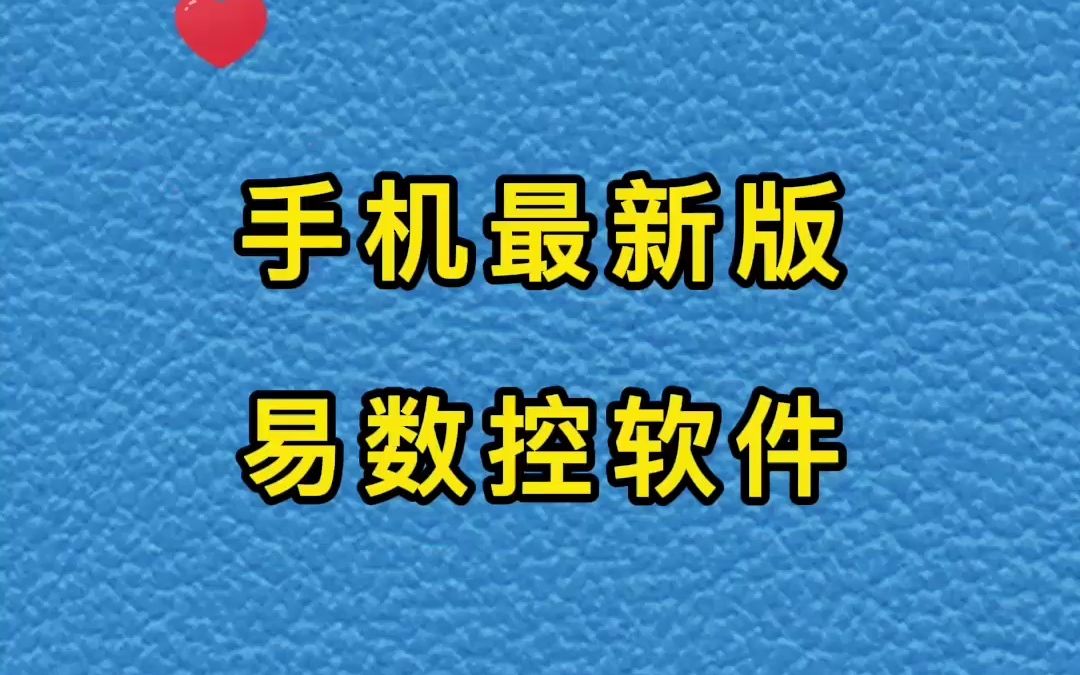 手机最新版

易数控软件